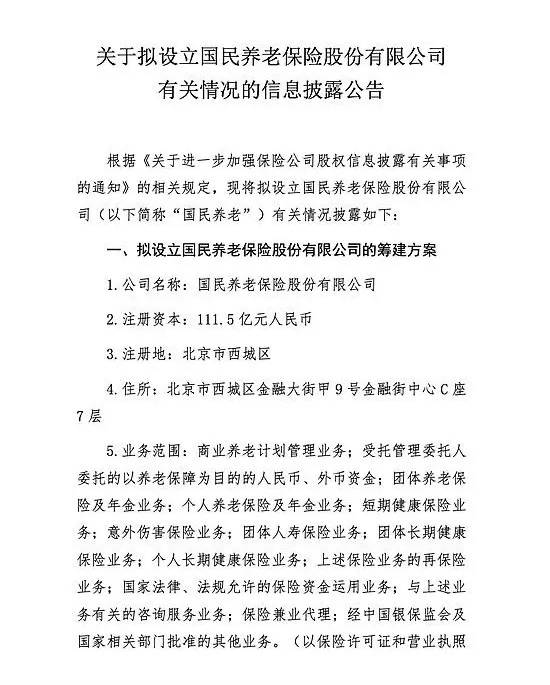 关于拟设立国民养老保险股份有限公司
有关情况的信息披露公告

根据《关于进一步加强保险公司股权信息披露有关事项的通知》的相关规定，现将拟设立国民养老保险股份有限公司（以下简称“国民养老”）有关情况披露如下：

一、拟设立国民养老保险股份有限公司的筹建方案

1.公司名称：国民养老保险股份有限公司

2.注册资本：111.5亿元人民币

3.注册地：北京市西城区

4.住所：北京市西城区金融大街甲9号金融街中心C座7层

5.业务范围：商业养老计划管理业务；受托管理委托人委托的以养老保障为目的的人民币、外币资金；团体养老保险及年金业务；个人养老保险及年金业务；短期健康保险业务；意外伤害保险业务；团体人寿保险业务；团体长期健康保险业务；个人长期健康保险业务；上述保险业务的再保险业务；国家法律、法规允许的保险资金运用业务；与上述业务有关的咨询服务业务；保险兼业代理；经中国银保监会及国家相关部门批准的其他业务。（以保险许可证和营业执照